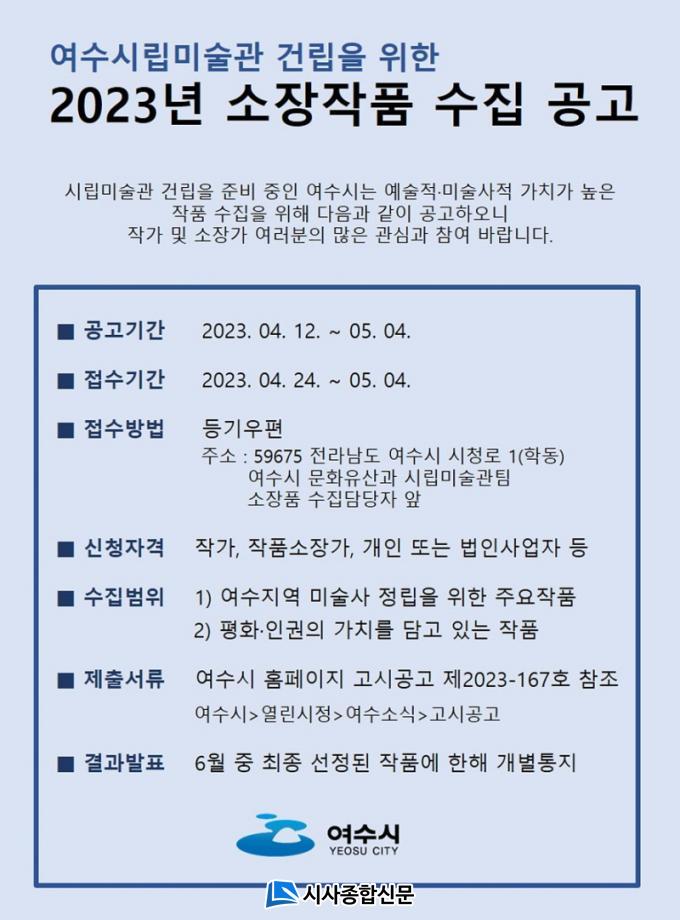 여수시립미술관 건립을 위한
2023년 소장작품 수집 공고

시립미술관 건립을 준비 중인 여수시는 예술적·미술사적 가치가 높은 작품 수집을 위해 다음과 같이 공고하오니 작가 및 소장가 여러분의 많은 관심과 참여 바랍니다.

■ 공고기간 2023. 04. 12. ~ 05. 04.

■ 접수기간 2023. 04. 24. ~ 05. 04.

■ 접수방법 등기우편
주소 : 59675 전라남도 여수시 시청로 1(학동)
여수시 문화유산과 시립미술관팀
소장품 수집담당자 앞

■ 신청자격 작가, 작품소장가, 개인 또는 법인사업자 등

■ 수집범위 1) 여수지역 미술사 정립을 위한 주요작품
2) 평화·인권의 가치를 담고 있는 작품

■ 제출서류 여수시 홈페이지 고시공고 제2023-167호 참조
여수시>열린시정>여수소식>고시공고

■ 결과발표 6월 중 최종 선정된 작품에 한해 개별통지

여수시
YEOSU CITY

시사종합신문